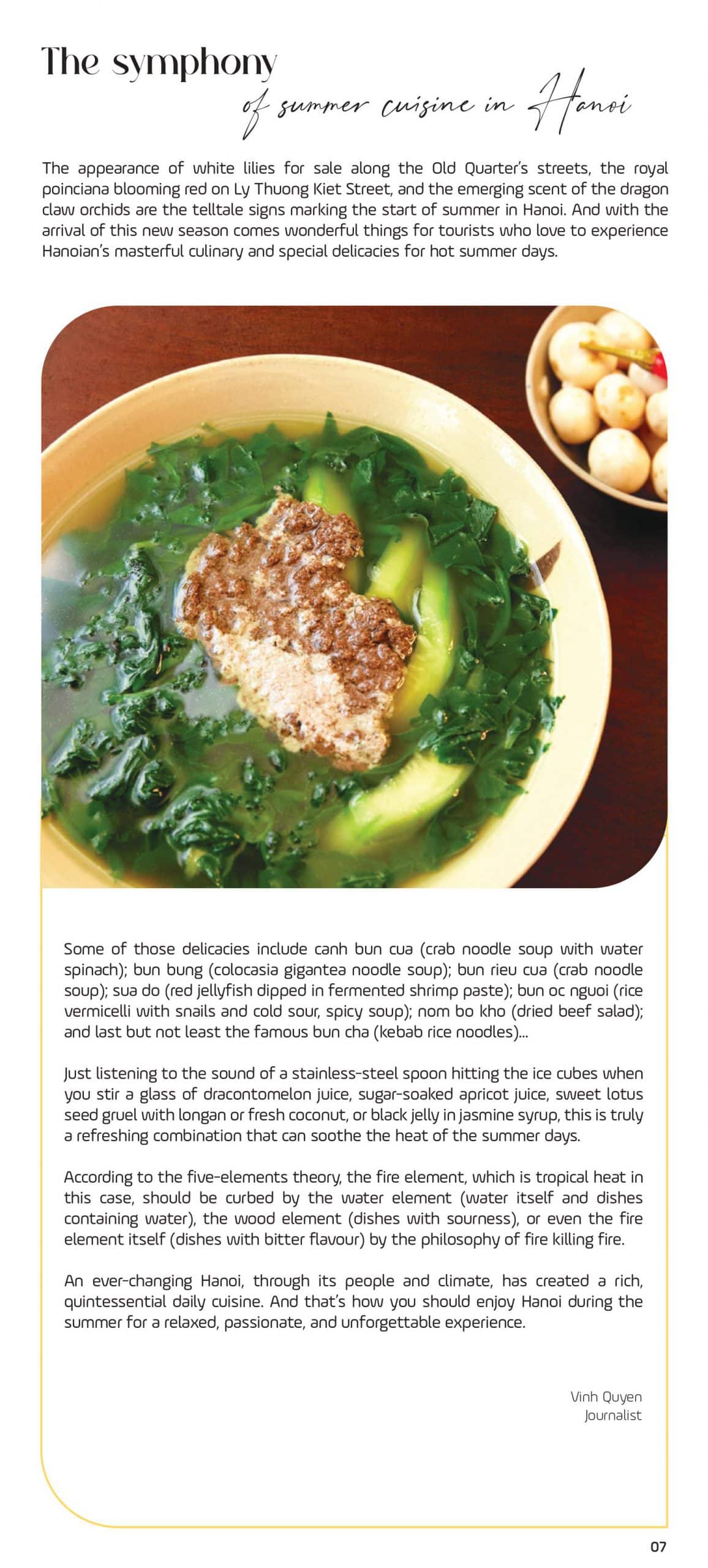 The symphony
of summer cuisine in Hanoi

The appearance of white lilies for sale along the Old Quarter's streets, the royal poinciana blooming red on Ly Thuong Kiet Street, and the emerging scent of the dragon claw orchids are the telltale signs marking the start of summer in Hanoi. And with the arrival of this new season comes wonderful things for tourists who love to experience Hanoian's masterful culinary and special delicacies for hot summer days.

Some of those delicacies include canh bun cua (crab noodle soup with water spinach); bun bung (colocasia gigantea noodle soup); bun rieu cua (crab noodle soup); sua do (red jellyfish dipped in fermented shrimp paste); bun oc nguoi (rice vermicelli with snails and cold sour, spicy soup); nom bo kho (dried beef salad); and last but not least the famous bun cha (kebab rice noodles)...

Just listening to the sound of a stainless-steel spoon hitting the ice cubes when you stir a glass of dracontomelon juice, sugar-soaked apricot juice, sweet lotus seed gruel with longan or fresh coconut, or black jelly in jasmine syrup, this is truly a refreshing combination that can soothe the heat of the summer days.

According to the five-elements theory, the fire element, which is tropical heat in this case, should be curbed by the water element (water itself and dishes containing water), the wood element (dishes with sourness), or even the fire element itself (dishes with bitter flavour) by the philosophy of fire killing fire.

An ever-changing Hanoi, through its people and climate, has created a rich, quintessential daily cuisine. And that's how you should enjoy Hanoi during the summer for a relaxed, passionate, and unforgettable experience.

Vinh Quyen
Journalist

07